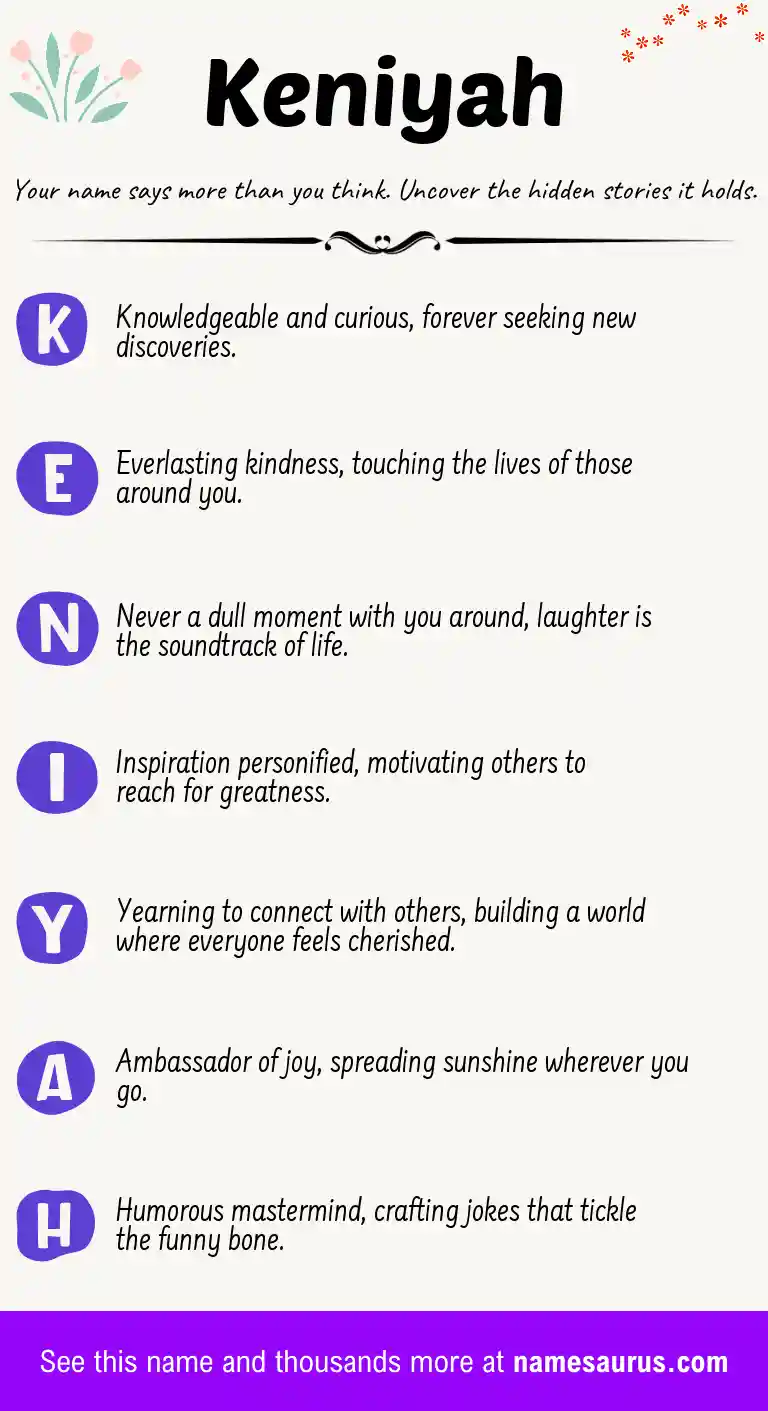 Keniyah

Your name says more than you think. Uncover the hidden stories it holds.

K

Knowledgeable and curious, forever seeking new discoveries.

E

Everlasting kindness, touching the lives of those around you.

N

Never a dull moment with you around, laughter is the soundtrack of life.

I

Inspiration personified, motivating others to reach for greatness.

Y

Yearning to connect with others, building a world where everyone feels cherished.

A

Ambassador of joy, spreading sunshine wherever you go.

H

Humorous mastermind, crafting jokes that tickle the funny bone.

See this name and thousands more at namesaurus.com